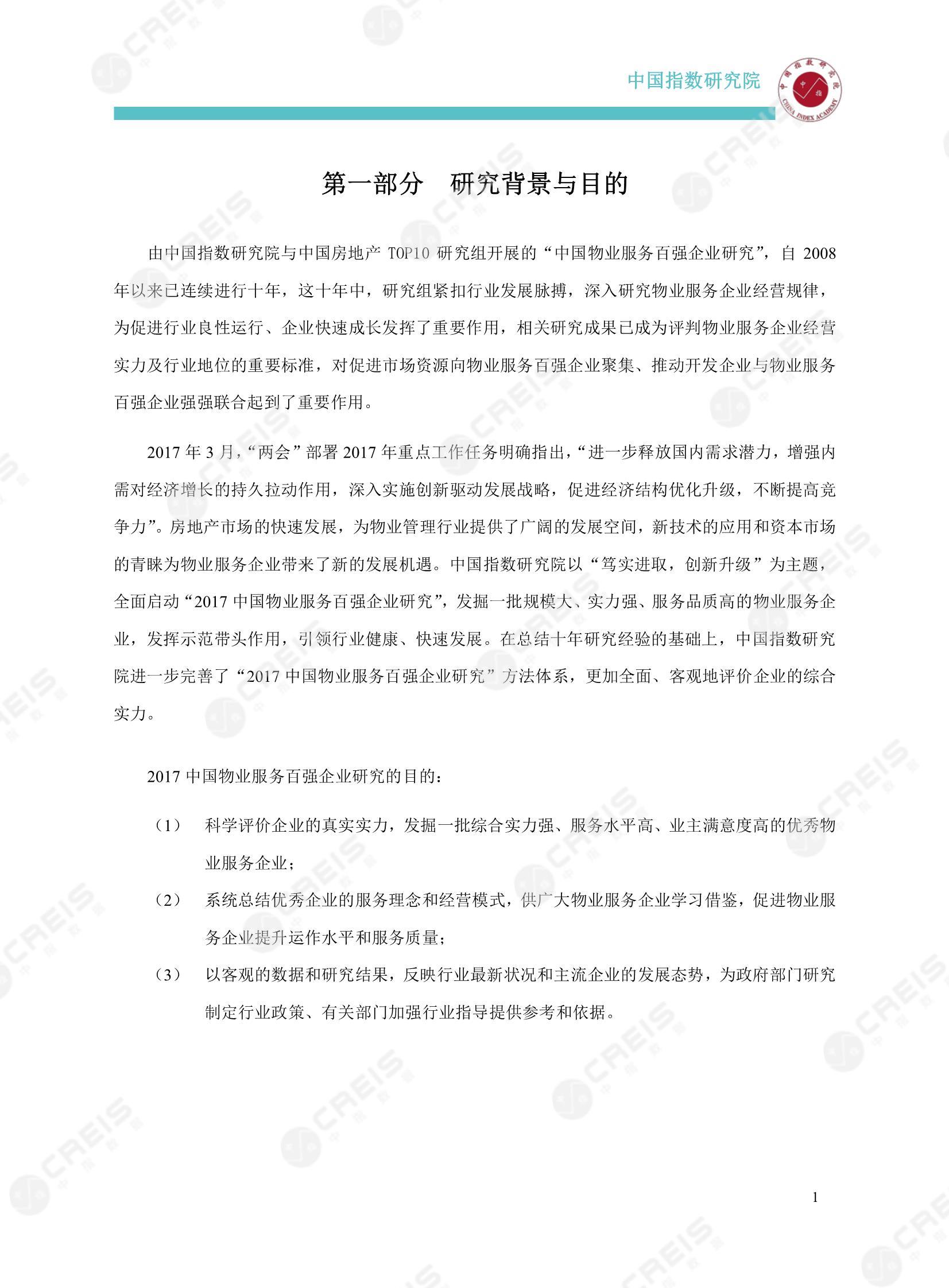 中国指数研究院

第一部分 研究背景与目的

由中国指数研究院与中国房地产TOP10研究组开展的“中国物业服务百强企业研究”，自2008年以来已连续进行十年，这十年中，研究组紧扣行业发展脉搏，深入研究物业服务企业经营规律，为促进行业良性运行、企业快速成长发挥了重要作用，相关研究成果已成为评判物业服务企业经营实力及行业地位的重要标准，对促进市场资源向物业服务百强企业聚集、推动开发企业与物业服务百强企业强强联合起到了重要作用。

2017年3月，“两会”部署2017年重点工作任务明确指出，“进一步释放国内需求潜力，增强内需对经济增长的持久拉动作用，深入实施创新驱动发展战略，促进经济结构优化升级，不断提高竞争力”。房地产市场的快速发展，为物业管理行业提供了广阔的发展空间，新技术的应用和资本市场的青睐为物业服务企业带来了新的发展机遇。中国指数研究院以“笃实进取，创新升级”为主题，全面启动“2017中国物业服务百强企业研究”，发掘一批规模大、实力强、服务品质高的物业服务企业，发挥示范带头作用，引领行业健康、快速发展。在总结十年研究经验的基础上，中国指数研究院进一步完善了“2017中国物业服务百强企业研究”方法体系，更加全面、客观地评价企业的综合实力。

2017中国物业服务百强企业研究的目的：

（1） 科学评价企业的真实实力，发掘一批综合实力强、服务水平高、业主满意度高的优秀物业服务企业；

（2） 系统总结优秀企业的服务理念和经营模式，供广大物业服务企业学习借鉴，促进物业服务企业提升运作水平和服务质量；

（3） 以客观的数据和研究结果，反映行业最新状况和主流企业的发展态势，为政府部门研究制定行业政策、有关部门加强行业指导提供参考和依据。

1

CREIS